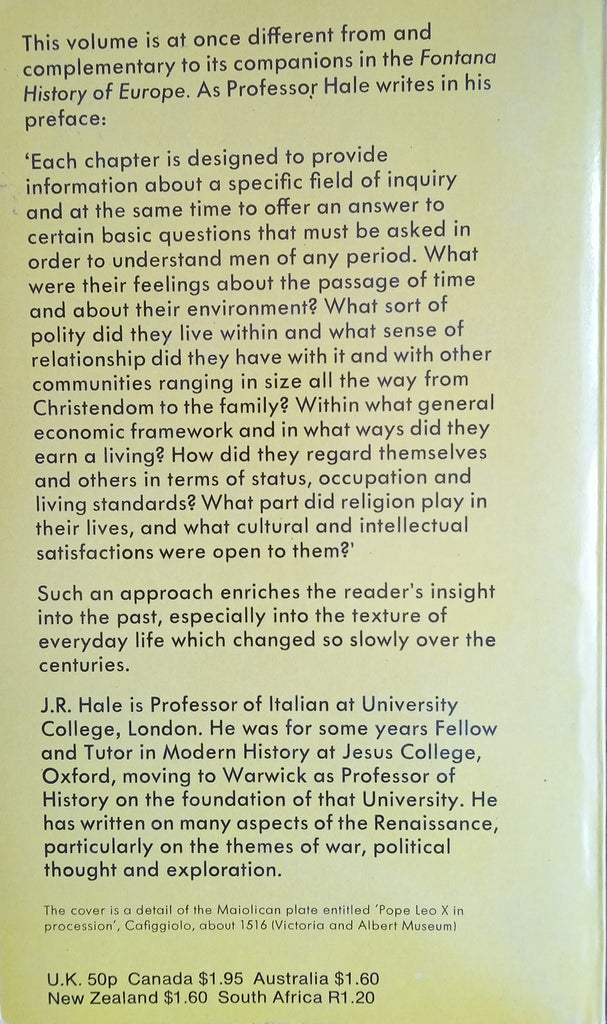 This volume is at once different from and complementary to its companions in the Fontana History of Europe. As Professor Hale writes in his preface:

'Each chapter is designed to provide information about a specific field of inquiry and at the same time to offer an answer to certain basic questions that must be asked in order to understand men of any period. What were their feelings about the passage of time and about their environment? What sort of polity did they live within and what sense of relationship did they have with it and with other communities ranging in size all the way from Christendom to the family? Within what general economic framework and in what ways did they earn a living? How did they regard themselves and others in terms of status, occupation and living standards? What part did religion play in their lives, and what cultural and intellectual satisfactions were open to them?'

Such an approach enriches the reader's insight into the past, especially into the texture of everyday life which changed so slowly over the centuries.

J.R. Hale is Professor of Italian at University College, London. He was for some years Fellow and Tutor in Modern History at Jesus College, Oxford, moving to Warwick as Professor of History on the foundation of that University. He has written on many aspects of the Renaissance, particularly on the themes of war, political thought and exploration.

The cover is a detail of the Maiolican plate entitled 'Pope Leo X in procession', Cafiggiolo, about 1516 (Victoria and Albert Museum)

U.K. 50p Canada $1.95 Australia $1.60
New Zealand $1.60 South Africa R1.20